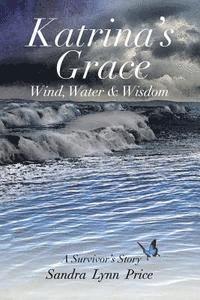 Katrina's Grace
Wind, Water & Wisdom

A Survivor's Story
Sandra Lynn Price